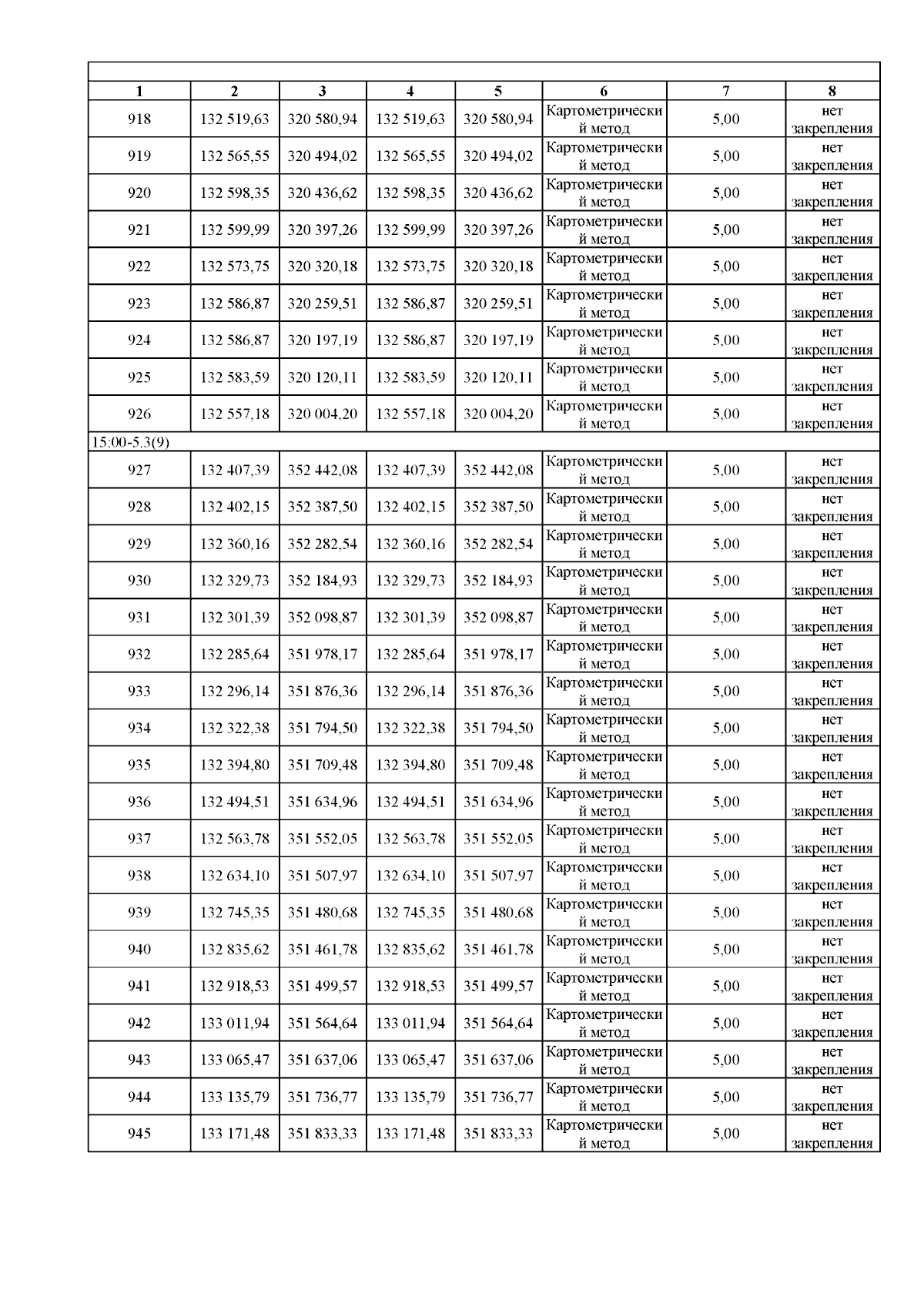 | 1 | 2 | 3 | 4 | 5 | 6 | 7 | 8 |
|---|---|---|---|---|---|---|---|
| 918 | 132 519,63 | 320 580,94 | 132 519,63 | 320 580,94 | Картометрический метод | 5,00 | нет закрепления |
| 919 | 132 565,55 | 320 494,02 | 132 565,55 | 320 494,02 | Картометрический метод | 5,00 | нет закрепления |
| 920 | 132 598,35 | 320 436,62 | 132 598,35 | 320 436,62 | Картометрический метод | 5,00 | нет закрепления |
| 921 | 132 599,99 | 320 397,26 | 132 599,99 | 320 397,26 | Картометрический метод | 5,00 | нет закрепления |
| 922 | 132 573,75 | 320 320,18 | 132 573,75 | 320 320,18 | Картометрический метод | 5,00 | нет закрепления |
| 923 | 132 586,87 | 320 259,51 | 132 586,87 | 320 259,51 | Картометрический метод | 5,00 | нет закрепления |
| 924 | 132 586,87 | 320 197,19 | 132 586,87 | 320 197,19 | Картометрический метод | 5,00 | нет закрепления |
| 925 | 132 583,59 | 320 120,11 | 132 583,59 | 320 120,11 | Картометрический метод | 5,00 | нет закрепления |
| 926 | 132 557,18 | 320 004,20 | 132 557,18 | 320 004,20 | Картометрический метод | 5,00 | нет закрепления |
| 15:00-5.3(9) | | | | | | | |
| 927 | 132 407,39 | 352 442,08 | 132 407,39 | 352 442,08 | Картометрический метод | 5,00 | нет закрепления |
| 928 | 132 402,15 | 352 387,50 | 132 402,15 | 352 387,50 | Картометрический метод | 5,00 | нет закрепления |
| 929 | 132 360,16 | 352 282,54 | 132 360,16 | 352 282,54 | Картометрический метод | 5,00 | нет закрепления |
| 930 | 132 329,73 | 352 184,93 | 132 329,73 | 352 184,93 | Картометрический метод | 5,00 | нет закрепления |
| 931 | 132 301,39 | 352 098,87 | 132 301,39 | 352 098,87 | Картометрический метод | 5,00 | нет закрепления |
| 932 | 132 285,64 | 351 978,17 | 132 285,64 | 351 978,17 | Картометрический метод | 5,00 | нет закрепления |
| 933 | 132 296,14 | 351 876,36 | 132 296,14 | 351 876,36 | Картометрический метод | 5,00 | нет закрепления |
| 934 | 132 322,38 | 351 794,50 | 132 322,38 | 351 794,50 | Картометрический метод | 5,00 | нет закрепления |
| 935 | 132 394,80 | 351 709,48 | 132 394,80 | 351 709,48 | Картометрический метод | 5,00 | нет закрепления |
| 936 | 132 494,51 | 351 634,96 | 132 494,51 | 351 634,96 | Картометрический метод | 5,00 | нет закрепления |
| 937 | 132 563,78 | 351 552,05 | 132 563,78 | 351 552,05 | Картометрический метод | 5,00 | нет закрепления |
| 938 | 132 634,10 | 351 507,97 | 132 634,10 | 351 507,97 | Картометрический метод | 5,00 | нет закрепления |
| 939 | 132 745,35 | 351 480,68 | 132 745,35 | 351 480,68 | Картометрический метод | 5,00 | нет закрепления |
| 940 | 132 835,62 | 351 461,78 | 132 835,62 | 351 461,78 | Картометрический метод | 5,00 | нет закрепления |
| 941 | 132 918,53 | 351 499,57 | 132 918,53 | 351 499,57 | Картометрический метод | 5,00 | нет закрепления |
| 942 | 133 011,94 | 351 564,64 | 133 011,94 | 351 564,64 | Картометрический метод | 5,00 | нет закрепления |
| 943 | 133 065,47 | 351 637,06 | 133 065,47 | 351 637,06 | Картометрический метод | 5,00 | нет закрепления |
| 944 | 133 135,79 | 351 736,77 | 133 135,79 | 351 736,77 | Картометрический метод | 5,00 | нет закрепления |
| 945 | 133 171,48 | 351 833,33 | 133 171,48 | 351 833,33 | Картометрический метод | 5,00 | нет закрепления |